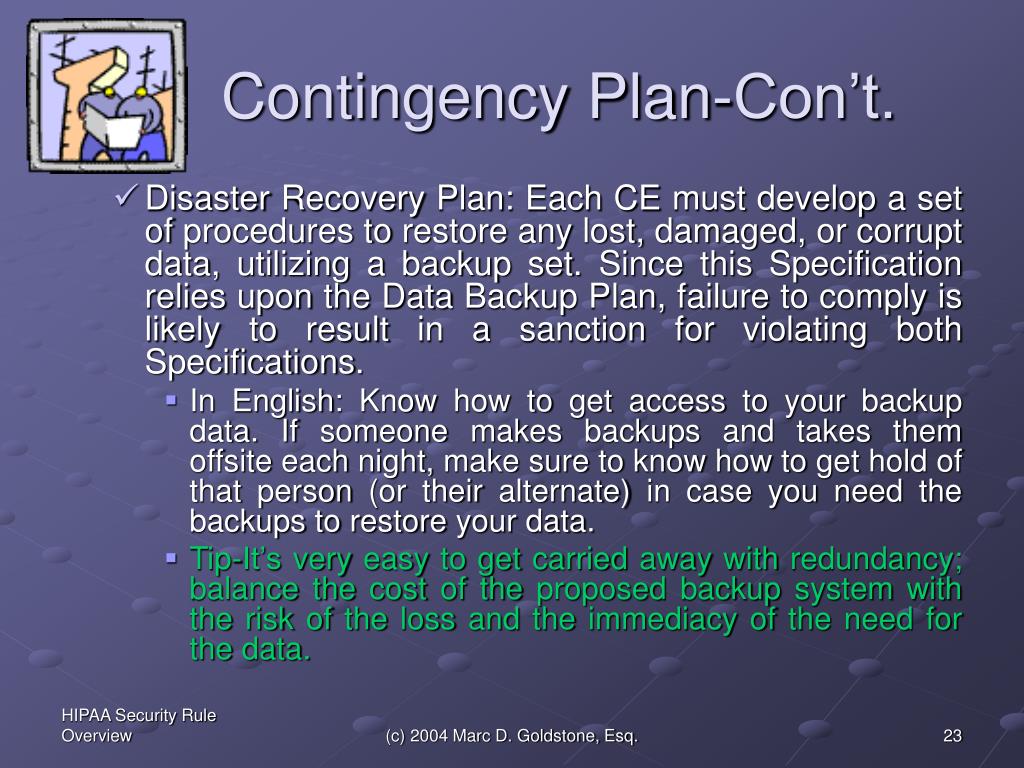 Contingency Plan-Con't.

✓ Disaster Recovery Plan: Each CE must develop a set of procedures to restore any lost, damaged, or corrupt data, utilizing a backup set. Since this Specification relies upon the Data Backup Plan, failure to comply is likely to result in a sanction for violating both Specifications.

▪ In English: Know how to get access to your backup data. If someone makes backups and takes them offsite each night, make sure to know how to get hold of that person (or their alternate) in case you need the backups to restore your data.

▪ Tip-It's very easy to get carried away with redundancy; balance the cost of the proposed backup system with the risk of the loss and the immediacy of the need for the data.

HIPAA Security Rule Overview

(c) 2004 Marc D. Goldstone, Esq.

23